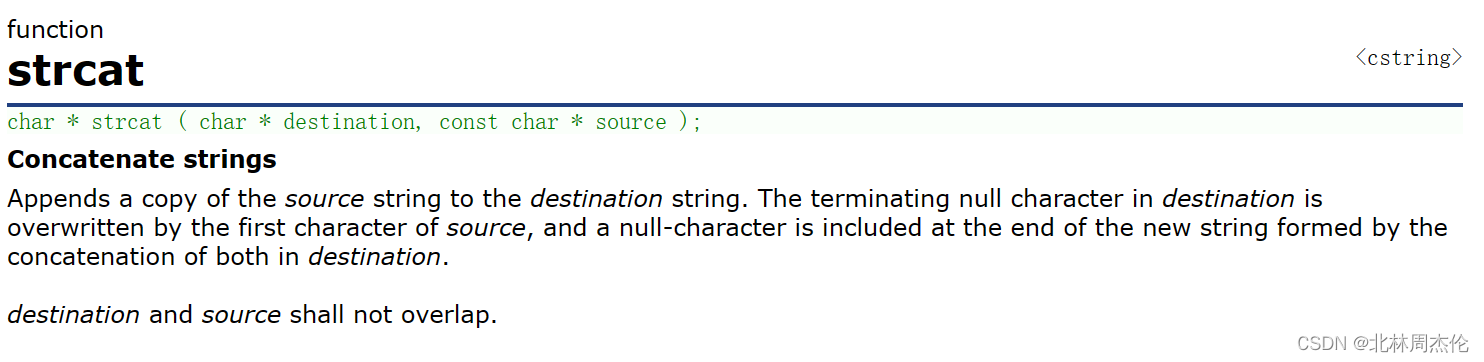 function
strcat
<cstring>

char * strcat ( char * destination, const char * source );

Concatenate strings

Appends a copy of the source string to the destination string. The terminating null character in destination is overwritten by the first character of source, and a null-character is included at the end of the new string formed by the concatenation of both in destination.

destination and source shall not overlap.

CSDN @北林周杰伦